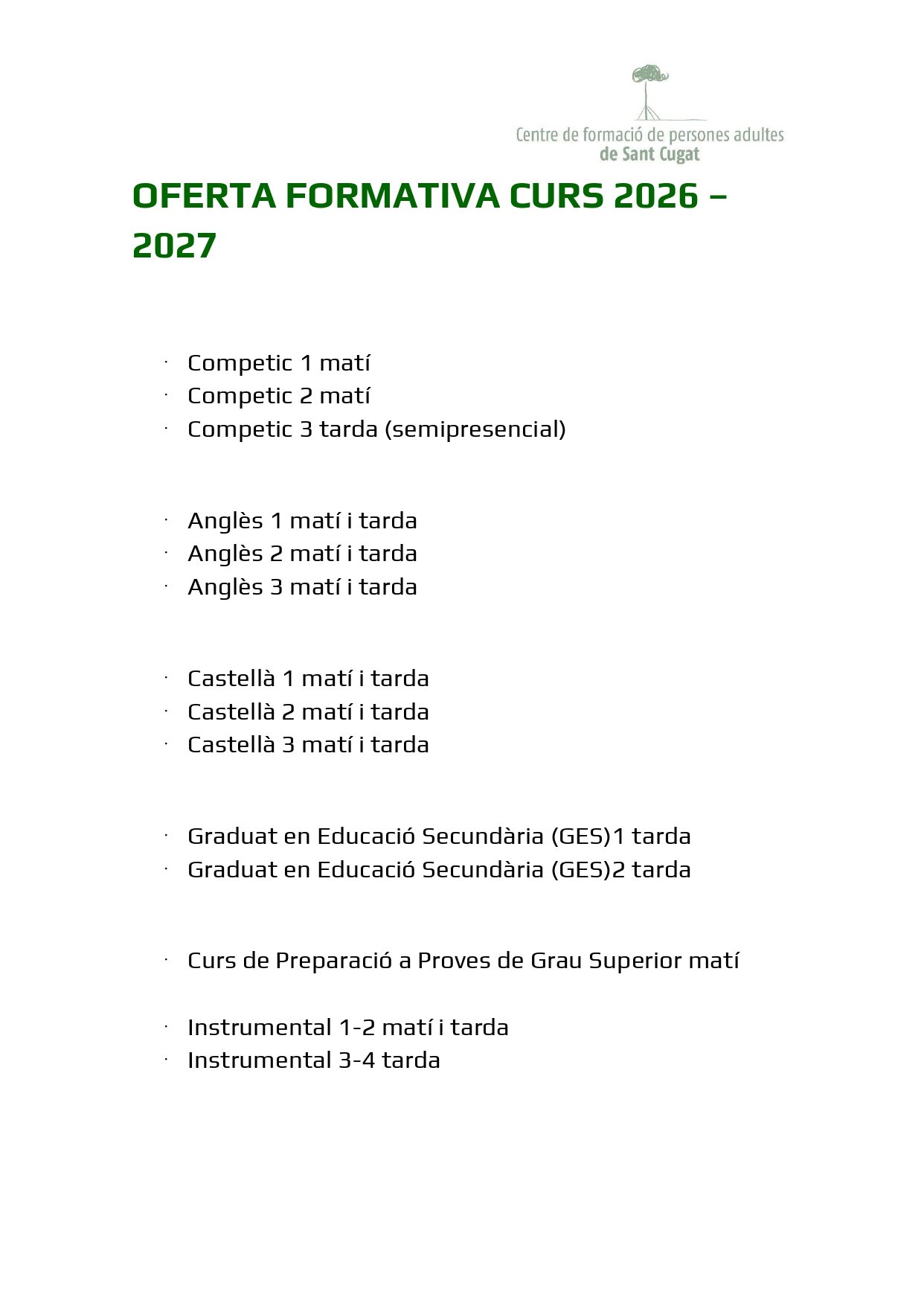 Centre de formació de persones adultes
de Sant Cugat

OFERTA FORMATIVA CURS 2026 – 2027

· Competic 1 matí
· Competic 2 matí
· Competic 3 tarda (semipresencial)

· Anglès 1 matí i tarda
· Anglès 2 matí i tarda
· Anglès 3 matí i tarda

· Castellà 1 matí i tarda
· Castellà 2 matí i tarda
· Castellà 3 matí i tarda

· Graduat en Educació Secundària (GES)1 tarda
· Graduat en Educació Secundària (GES)2 tarda

· Curs de Preparació a Proves de Grau Superior matí

· Instrumental 1-2 matí i tarda
· Instrumental 3-4 tarda